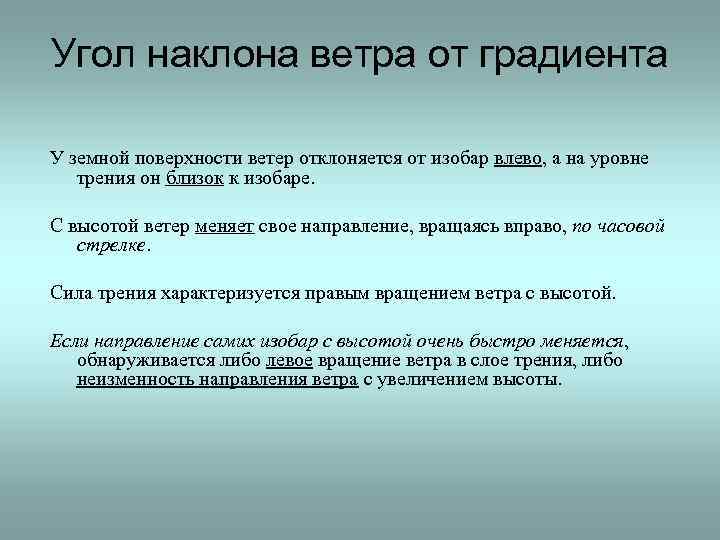 Угол наклона ветра от градиента

У земной поверхности ветер отклоняется от изобар влево, а на уровне трения он близок к изобаре.

С высотой ветер меняет свое направление, вращаясь вправо, по часовой стрелке.

Сила трения характеризуется правым вращением ветра с высотой.

Если направление самих изобар с высотой очень быстро меняется, обнаруживается либо левое вращение ветра в слое трения, либо неизменность направления ветра с увеличением высоты.